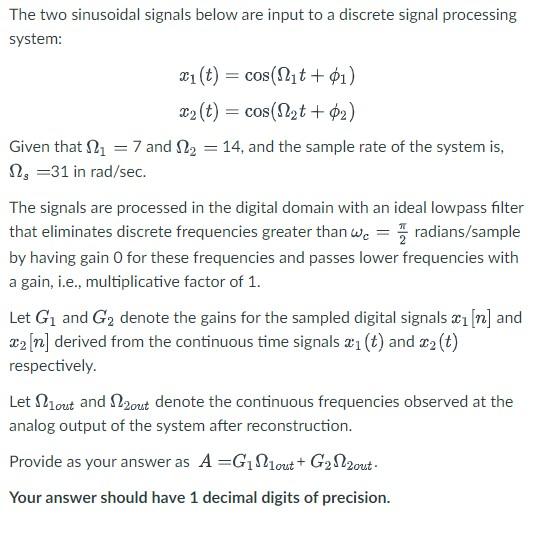 The two sinusoidal signals below are input to a discrete signal processing system:

$x_1(t) = \cos(\Omega_1 t + \phi_1)$

$x_2(t) = \cos(\Omega_2 t + \phi_2)$

Given that $\Omega_1 = 7$ and $\Omega_2 = 14$, and the sample rate of the system is, $\Omega_s = 31$ in rad/sec.

The signals are processed in the digital domain with an ideal lowpass filter that eliminates discrete frequencies greater than $\omega_c = \frac{\pi}{2}$ radians/sample by having gain 0 for these frequencies and passes lower frequencies with a gain, i.e., multiplicative factor of 1.

Let $G_1$ and $G_2$ denote the gains for the sampled digital signals $x_1[n]$ and $x_2[n]$ derived from the continuous time signals $x_1(t)$ and $x_2(t)$ respectively.

Let $\Omega_{1out}$ and $\Omega_{2out}$ denote the continuous frequencies observed at the analog output of the system after reconstruction.

Provide as your answer as $A = G_1\Omega_{1out} + G_2\Omega_{2out}$.

Your answer should have 1 decimal digits of precision.